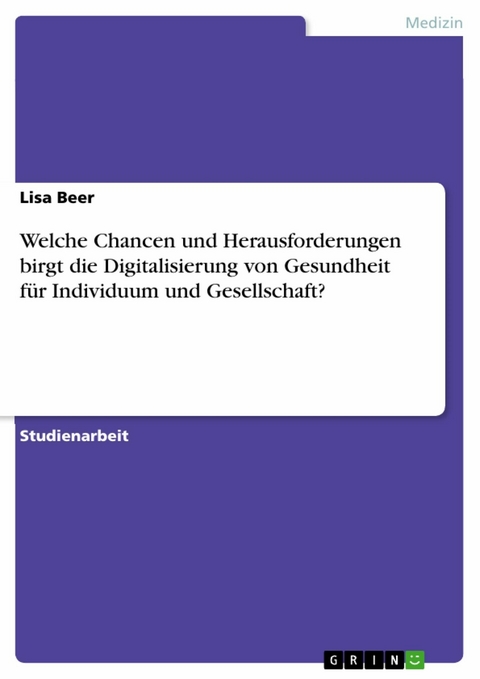 Medizin

Lisa Beer

Welche Chancen und Herausforderungen birgt die Digitalisierung von Gesundheit für Individuum und Gesellschaft?

Studienarbeit

GRIN